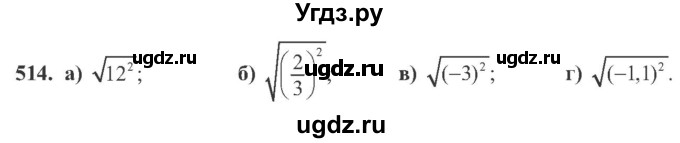 Угдз.ру

514. а) $\sqrt{12^2}$; ugdz.ru б) $\sqrt{\left(\frac{2}{3}\right)^2}$; ugdz.ru в) $\sqrt{(-3)^2}$; ugdz.ru г) $\sqrt{(-1,1)^2}$.

ugdz.ru